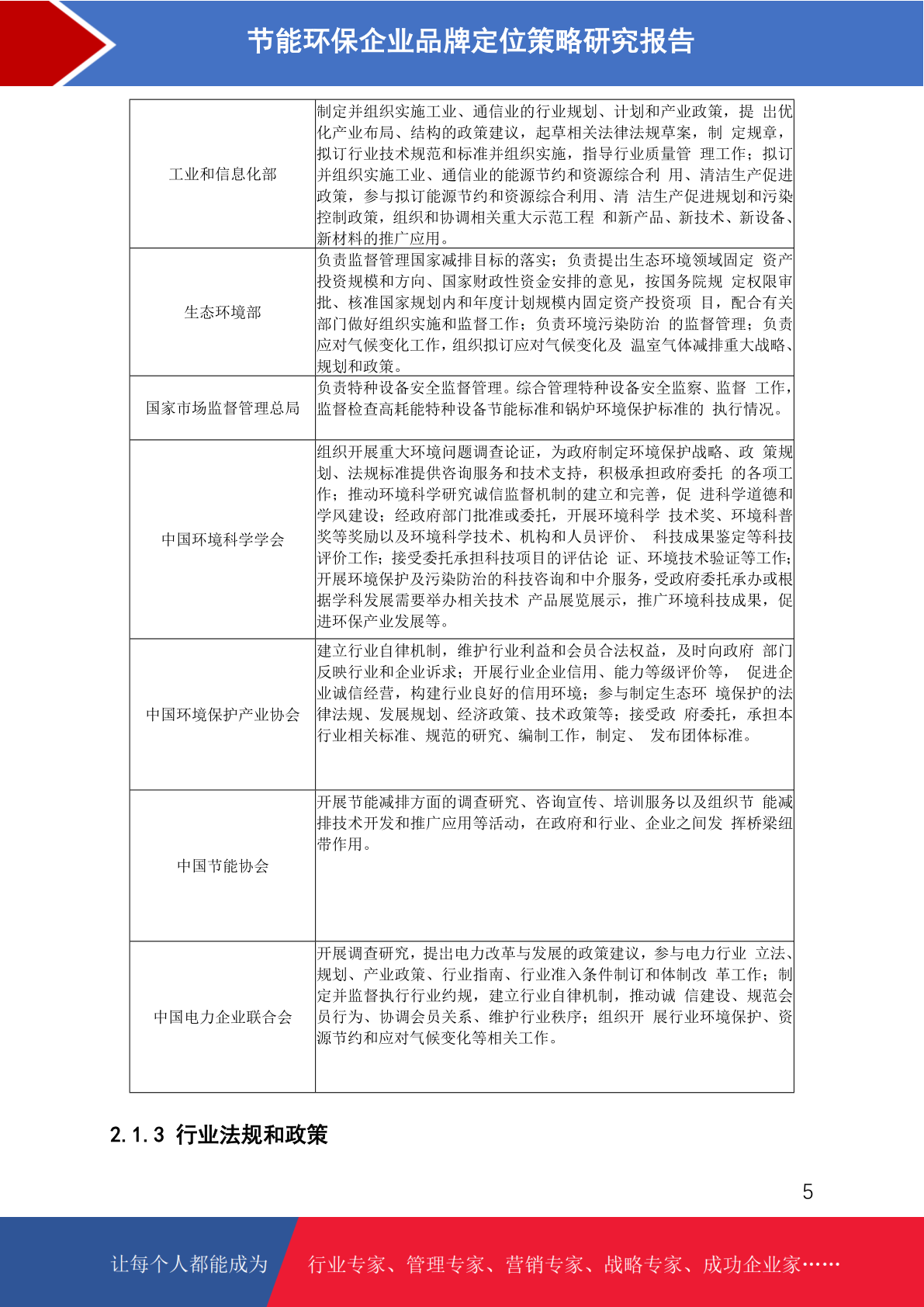 节能环保企业品牌定位策略研究报告

| | |
|---|---|
| 工业和信息化部 | 制定并组织实施工业、通信业的行业规划、计划和产业政策，提 出优化产业布局、结构的政策建议，起草相关法律法规草案，制 定规章，拟订行业技术规范和标准并组织实施，指导行业质量管 理工作；拟订并组织实施工业、通信业的能源节约和资源综合利 用、清洁生产促进政策，参与拟订能源节约和资源综合利用、清 洁生产促进规划和污染控制政策，组织和协调相关重大示范工程 和新产品、新技术、新设备、新材料的推广应用。 |
| 生态环境部 | 负责监督管理国家减排目标的落实；负责提出生态环境领域固定 资产投资规模和方向、国家财政性资金安排的意见，按国务院规 定权限审批、核准国家规划内和年度计划规模内固定资产投资项 目，配合有关部门做好组织实施和监督工作；负责环境污染防治 的监督管理；负责应对气候变化工作，组织拟订应对气候变化及 温室气体减排重大战略、规划和政策。 |
| 国家市场监督管理总局 | 负责特种设备安全监督管理。综合管理特种设备安全监察、监督 工作，监督检查高耗能特种设备节能标准和锅炉环境保护标准的 执行情况。 |
| 中国环境科学学会 | 组织开展重大环境问题调查论证，为政府制定环境保护战略、政 策规划、法规标准提供咨询服务和技术支持，积极承担政府委托 的各项工作；推动环境科学研究诚信监督机制的建立和完善，促 进科学道德和学风建设；经政府部门批准或委托，开展环境科学 技术奖、环境科普奖等奖励以及环境科学技术、机构和人员评价、 科技成果鉴定等科技评价工作；接受委托承担科技项目的评估论 证、环境技术验证等工作；开展环境保护及污染防治的科技咨询和中介服务，受政府委托承办或根据学科发展需要举办相关技术 产品展览展示，推广环境科技成果，促进环保产业发展等。 |
| 中国环境保护产业协会 | 建立行业自律机制，维护行业利益和会员合法权益，及时向政府 部门反映行业和企业诉求；开展行业企业信用、能力等级评价等， 促进企业诚信经营，构建行业良好的信用环境；参与制定生态环 境保护的法律法规、发展规划、经济政策、技术政策等；接受政 府委托，承担本行业相关标准、规范的研究、编制工作，制定、 发布团体标准。 |
| 中国节能协会 | 开展节能减排方面的调查研究、咨询宣传、培训服务以及组织节 能减排技术开发和推广应用等活动，在政府和行业、企业之间发 挥桥梁纽带作用。 |
| 中国电力企业联合会 | 开展调查研究，提出电力改革与发展的政策建议，参与电力行业 立法、规划、产业政策、行业指南、行业准入条件制订和体制改 革工作；制定并监督执行行业约规，建立行业自律机制，推动诚 信建设、规范会员行为、协调会员关系、维护行业秩序；组织开 展行业环境保护、资源节约和应对气候变化等相关工作。 |

2.1.3 行业法规和政策

5

让每个人都能成为 行业专家、管理专家、营销专家、战略专家、成功企业家……